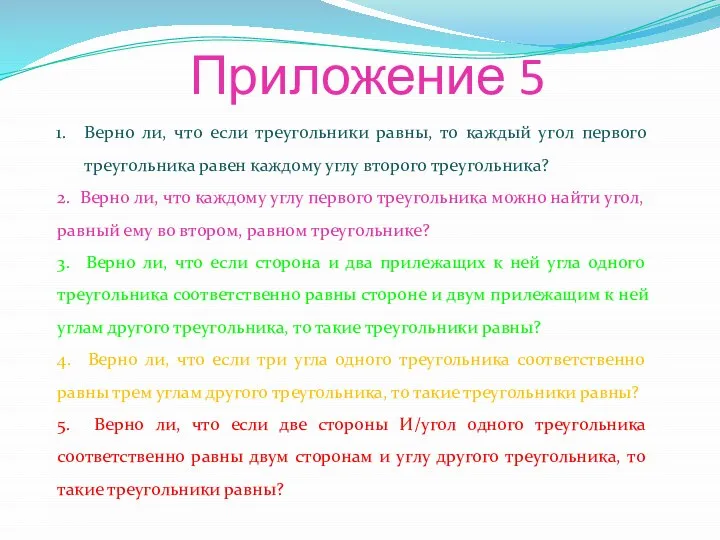 Приложение 5

1. Верно ли, что если треугольники равны, то каждый угол первого треугольника равен каждому углу второго треугольника?

2. Верно ли, что каждому углу первого треугольника можно найти угол, равный ему во втором, равном треугольнике?

3. Верно ли, что если сторона и два прилежащих к ней угла одного треугольника соответственно равны стороне и двум прилежащим к ней углам другого треугольника, то такие треугольники равны?

4. Верно ли, что если три угла одного треугольника соответственно равны трем углам другого треугольника, то такие треугольники равны?

5. Верно ли, что если две стороны И/угол одного треугольника соответственно равны двум сторонам и углу другого треугольника, то такие треугольники равны?